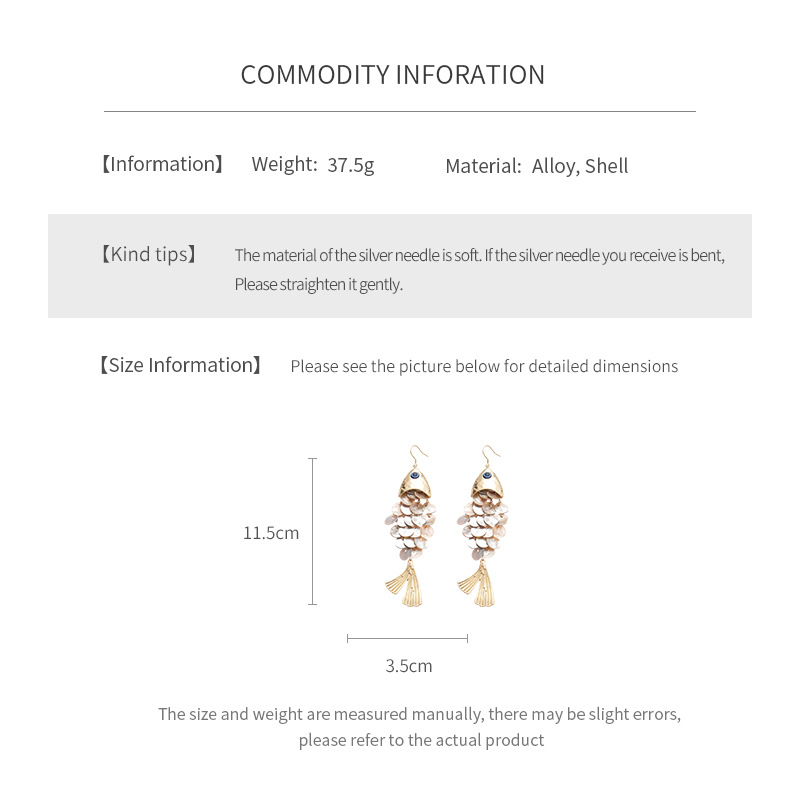 COMMODITY INFORATION

【Information】 Weight: 37.5g Material: Alloy, Shell

【Kind tips】 The material of the silver needle is soft. If the silver needle you receive is bent, Please straighten it gently.

【Size Information】 Please see the picture below for detailed dimensions

11.5cm

3.5cm

The size and weight are measured manually, there may be slight errors, please refer to the actual product